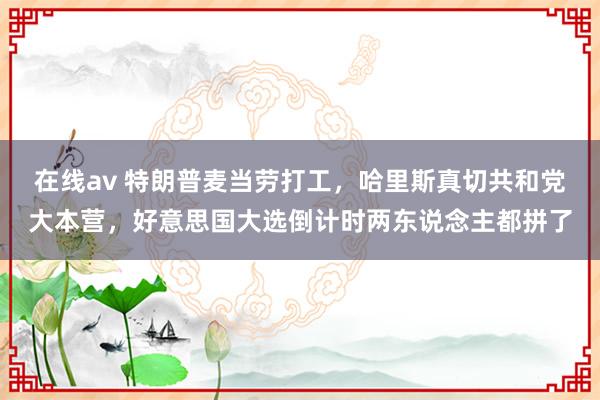 在线av 特朗普麦当劳打工，哈里斯真切共和党大本营，好意思国大选倒计时两东说念主都拼了